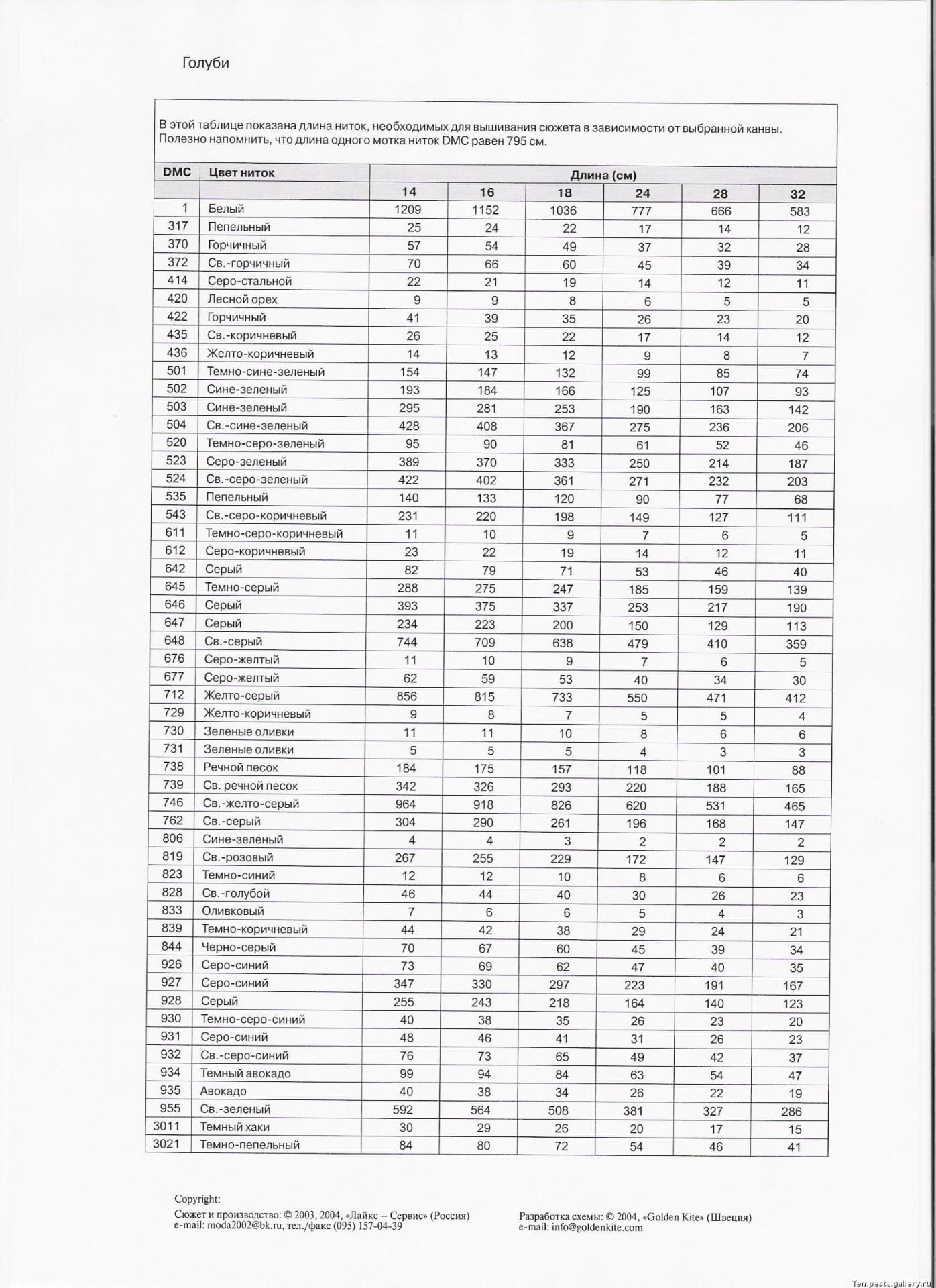 Голуби

В этой таблице показана длина ниток, необходимых для вышивания сюжета в зависимости от выбранной канвы. Полезно напомнить, что длина одного мотка ниток DMC равен 795 см.

| DMC | Цвет ниток | Длина (см) | | | | | |
|---|---|---|---|---|---|---|---|
| | | 14 | 16 | 18 | 24 | 28 | 32 |
| 1 | Белый | 1209 | 1152 | 1036 | 777 | 666 | 583 |
| 317 | Пепельный | 25 | 24 | 22 | 17 | 14 | 12 |
| 370 | Горчичный | 57 | 54 | 49 | 37 | 32 | 28 |
| 372 | Св.-горчичный | 70 | 66 | 60 | 45 | 39 | 34 |
| 414 | Серо-стальной | 22 | 21 | 19 | 14 | 12 | 11 |
| 420 | Лесной орех | 9 | 9 | 8 | 6 | 5 | 5 |
| 422 | Горчичный | 41 | 39 | 35 | 26 | 23 | 20 |
| 435 | Св.-коричневый | 26 | 25 | 22 | 17 | 14 | 12 |
| 436 | Желто-коричневый | 14 | 13 | 12 | 9 | 8 | 7 |
| 501 | Темно-сине-зеленый | 154 | 147 | 132 | 99 | 85 | 74 |
| 502 | Сине-зеленый | 193 | 184 | 166 | 125 | 107 | 93 |
| 503 | Сине-зеленый | 295 | 281 | 253 | 190 | 163 | 142 |
| 504 | Св.-сине-зеленый | 428 | 408 | 367 | 275 | 236 | 206 |
| 520 | Темно-серо-зеленый | 95 | 90 | 81 | 61 | 52 | 46 |
| 523 | Серо-зеленый | 389 | 370 | 333 | 250 | 214 | 187 |
| 524 | Св.-серо-зеленый | 422 | 402 | 361 | 271 | 232 | 203 |
| 535 | Пепельный | 140 | 133 | 120 | 90 | 77 | 68 |
| 543 | Св.-серо-коричневый | 231 | 220 | 198 | 149 | 127 | 111 |
| 611 | Темно-серо-коричневый | 11 | 10 | 9 | 7 | 6 | 5 |
| 612 | Серо-коричневый | 23 | 22 | 19 | 14 | 12 | 11 |
| 642 | Серый | 82 | 79 | 71 | 53 | 46 | 40 |
| 645 | Темно-серый | 288 | 275 | 247 | 185 | 159 | 139 |
| 646 | Серый | 393 | 375 | 337 | 253 | 217 | 190 |
| 647 | Серый | 234 | 223 | 200 | 150 | 129 | 113 |
| 648 | Св.-серый | 744 | 709 | 638 | 479 | 410 | 359 |
| 676 | Серо-желтый | 11 | 10 | 9 | 7 | 6 | 5 |
| 677 | Серо-желтый | 62 | 59 | 53 | 40 | 34 | 30 |
| 712 | Желто-серый | 856 | 815 | 733 | 550 | 471 | 412 |
| 729 | Желто-коричневый | 9 | 8 | 7 | 5 | 5 | 4 |
| 730 | Зеленые оливки | 11 | 11 | 10 | 8 | 6 | 6 |
| 731 | Зеленые оливки | 5 | 5 | 5 | 4 | 3 | 3 |
| 738 | Речной песок | 184 | 175 | 157 | 118 | 101 | 88 |
| 739 | Св. речной песок | 342 | 326 | 293 | 220 | 188 | 165 |
| 746 | Св.-желто-серый | 964 | 918 | 826 | 620 | 531 | 465 |
| 762 | Св.-серый | 304 | 290 | 261 | 196 | 168 | 147 |
| 806 | Сине-зеленый | 4 | 4 | 3 | 2 | 2 | 2 |
| 819 | Св.-розовый | 267 | 255 | 229 | 172 | 147 | 129 |
| 823 | Темно-синий | 12 | 12 | 10 | 8 | 6 | 6 |
| 828 | Св.-голубой | 46 | 44 | 40 | 30 | 26 | 23 |
| 833 | Оливковый | 7 | 6 | 6 | 5 | 4 | 3 |
| 839 | Темно-коричневый | 44 | 42 | 38 | 29 | 24 | 21 |
| 844 | Черно-серый | 70 | 67 | 60 | 45 | 39 | 34 |
| 926 | Серо-синий | 73 | 69 | 62 | 47 | 40 | 35 |
| 927 | Серо-синий | 347 | 330 | 297 | 223 | 191 | 167 |
| 928 | Серый | 255 | 243 | 218 | 164 | 140 | 123 |
| 930 | Темно-серо-синий | 40 | 38 | 35 | 26 | 23 | 20 |
| 931 | Серо-синий | 48 | 46 | 41 | 31 | 26 | 23 |
| 932 | Св.-серо-синий | 76 | 73 | 65 | 49 | 42 | 37 |
| 934 | Темный авокадо | 99 | 94 | 84 | 63 | 54 | 47 |
| 935 | Авокадо | 40 | 38 | 34 | 26 | 22 | 19 |
| 955 | Св.-зеленый | 592 | 564 | 508 | 381 | 327 | 286 |
| 3011 | Темный хаки | 30 | 29 | 26 | 20 | 17 | 15 |
| 3021 | Темно-пепельный | 84 | 80 | 72 | 54 | 46 | 41 |

Copyright:
Сюжет и производство: © 2003, 2004, «Лайкс – Сервис» (Россия)
e-mail: moda2002@bk.ru, тел./факс (095) 157-04-39

Разработка схемы: © 2004, «Golden Kite» (Швеция)
e-mail: info@goldenkite.com

Tempesta.gallery.ru